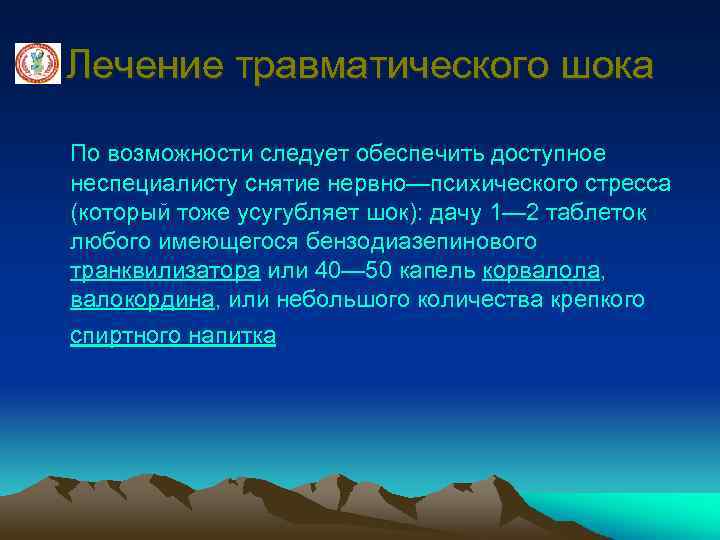 Лечение травматического шока

По возможности следует обеспечить доступное неспециалисту снятие нервно—психического стресса (который тоже усугубляет шок): дачу 1—2 таблеток любого имеющегося бензодиазепинового транквилизатора или 40—50 капель корвалола, валокордина, или небольшого количества крепкого спиртного напитка